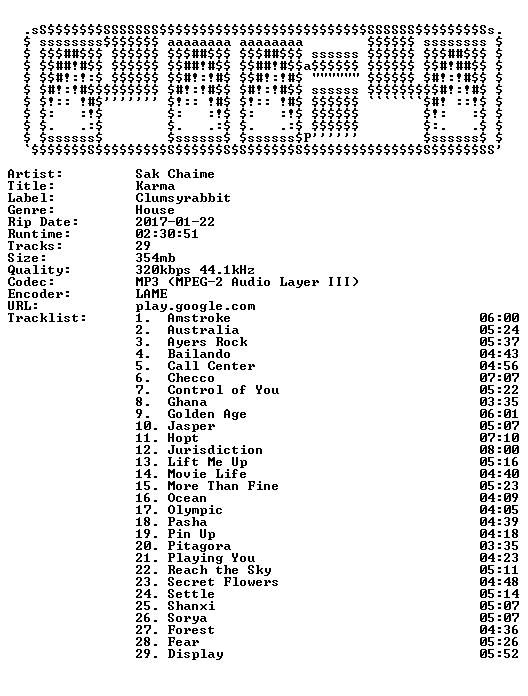 Artist: Sak Chaime
Title: Karma
Label: Clumsyrabbit
Genre: House
Rip Date: 2017-01-22
Runtime: 02:30:51
Tracks: 29
Size: 354mb
Quality: 320kbps 44.1kHz
Codec: MP3 (MPEG-2 Audio Layer III)
Encoder: LAME
URL: play.google.com
Tracklist:
1. Amstroke 06:00
2. Australia 05:24
3. Ayers Rock 05:37
4. Bailando 04:43
5. Call Center 04:56
6. Checco 07:07
7. Control of You 05:22
8. Ghana 03:35
9. Golden Age 06:01
10. Jasper 05:07
11. Hopt 07:10
12. Jurisdiction 08:00
13. Lift Me Up 05:16
14. Movie Life 04:40
15. More Than Fine 05:23
16. Ocean 04:09
17. Olympic 04:05
18. Pasha 04:39
19. Pin Up 04:18
20. Pitagora 03:35
21. Playing You 04:23
22. Reach the Sky 05:11
23. Secret Flowers 04:48
24. Settle 05:14
25. Shanxi 05:07
26. Sorya 05:07
27. Forest 04:36
28. Fear 05:26
29. Display 05:52